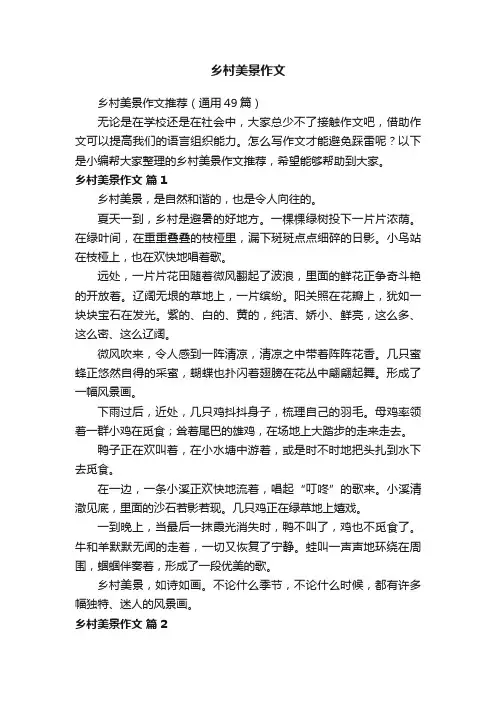 乡村美景作文

乡村美景作文推荐（通用49篇）

无论是在学校还是在社会中，大家总少不了接触作文吧，借助作文可以提高我们的语言组织能力。怎么写作文才能避免踩雷呢？以下是小编帮大家整理的乡村美景作文推荐，希望能够帮助到大家。

乡村美景作文 篇1

乡村美景，是自然和谐的，也是令人向往的。

夏天一到，乡村是避暑的好地方。一棵棵绿树投下一片片浓荫。在绿叶间，在重重叠叠的枝桠里，漏下斑斑点点细碎的日影。小鸟站在枝桠上，也在欢快地唱着歌。

远处，一片片花田随着微风翻起了波浪，里面的鲜花正争奇斗艳的开放着。辽阔无垠的草地上，一片缤纷。阳关照在花瓣上，犹如一块块宝石在发光。紫的、白的、黄的，纯洁、娇小、鲜亮，这么多、这么密、这么辽阔。

微风吹来，令人感到一阵清凉，清凉之中带着阵阵花香。几只蜜蜂正悠然自得的采蜜，蝴蝶也扑闪着翅膀在花丛中翩翩起舞。形成了一幅风景画。

下雨过后，近处，几只鸡抖抖身子，梳理自己的羽毛。母鸡率领着一群小鸡在觅食；耸着尾巴的雄鸡，在场地上大踏步的走来走去。

鸭子正在欢叫着，在小水塘中游着，或是时不时地把头扎到水下去觅食。

在一边，一条小溪正欢快地流着，唱起“叮咚”的歌来。小溪清澈见底，里面的沙石若影若现。几只鸡正在绿草地上嬉戏。

一到晚上，当最后一抹霞光消失时，鸭不叫了，鸡也不觅食了。牛和羊默默无闻的走着，一切又恢复了宁静。蛙叫一声声地环绕在周围，蝈蝈伴奏着，形成了一段优美的歌。

乡村美景，如诗如画。不论什么季节，不论什么时候，都有许多幅独特、迷人的风景画。

乡村美景作文 篇2